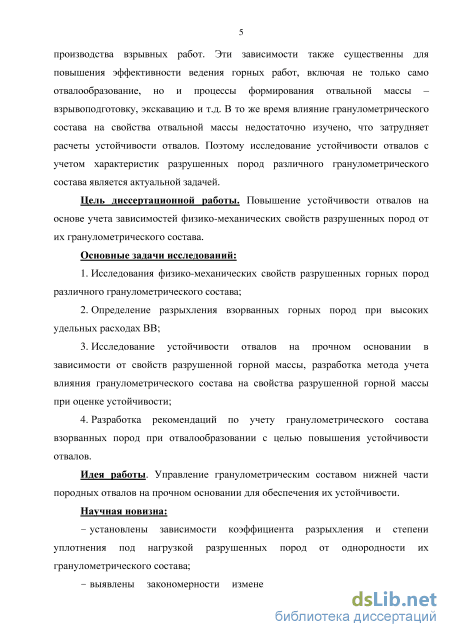 5

производства взрывных работ. Эти зависимости также существенны для повышения эффективности ведения горных работ, включая не только само отвалообразование, но и процессы формирования отвальной массы – взрывоподготовку, экскавацию и т.д. В то же время влияние гранулометрического состава на свойства отвальной массы недостаточно изучено, что затрудняет расчеты устойчивости отвалов. Поэтому исследование устойчивости отвалов с учетом характеристик разрушенных пород различного гранулометрического состава является актуальной задачей.

Цель диссертационной работы. Повышение устойчивости отвалов на основе учета зависимостей физико-механических свойств разрушенных пород от их гранулометрического состава.

Основные задачи исследований:

1. Исследования физико-механических свойств разрушенных горных пород различного гранулометрического состава;

2. Определение разрыхления взорванных горных пород при высоких удельных расходах ВВ;

3. Исследование устойчивости отвалов на прочном основании в зависимости от свойств разрушенной горной массы, разработка метода учета влияния гранулометрического состава на свойства разрушенной горной массы при оценке устойчивости;

4. Разработка рекомендаций по учету гранулометрического состава взорванных пород при отвалообразовании с целью повышения устойчивости отвалов.

Идея работы. Управление гранулометрическим составом нижней части породных отвалов на прочном основании для обеспечения их устойчивости.

Научная новизна:

– установлены зависимости коэффициента разрыхления и степени уплотнения под нагрузкой разрушенных пород от однородности их гранулометрического состава;

– выявлены закономерности измене

dsLib.net
библиотека диссертаций